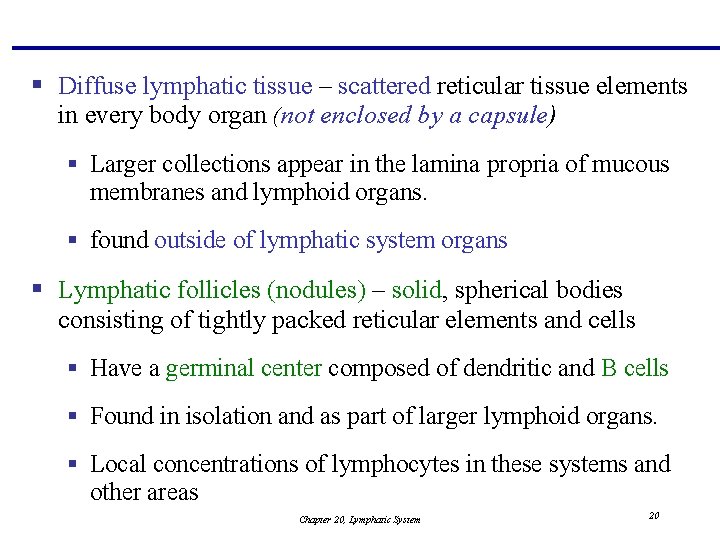 • Diffuse lymphatic tissue – scattered reticular tissue elements in every body organ (not enclosed by a capsule)

• Larger collections appear in the lamina propria of mucous membranes and lymphoid organs.

• found outside of lymphatic system organs

• Lymphatic follicles (nodules) – solid, spherical bodies consisting of tightly packed reticular elements and cells

• Have a germinal center composed of dendritic and B cells

• Found in isolation and as part of larger lymphoid organs.

• Local concentrations of lymphocytes in these systems and other areas

Chapter 20, Lymphatic System

20